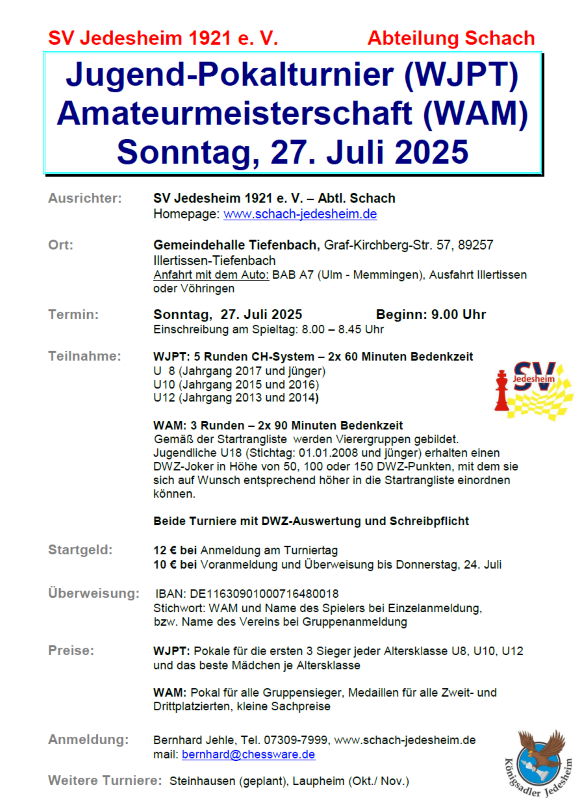 SV Jedesheim 1921 e. V. Abteilung Schach

Jugend-Pokalturnier (WJPT)
Amateurmeisterschaft (WAM)
Sonntag, 27. Juli 2025

Ausrichter: SV Jedesheim 1921 e. V. – Abtl. Schach
Homepage: www.schach-jedesheim.de

Ort: Gemeindehalle Tiefenbach, Graf-Kirchberg-Str. 57, 89257 Illertissen-Tiefenbach
Anfahrt mit dem Auto: BAB A7 (Ulm - Memmingen), Ausfahrt Illertissen oder Vöhringen

Termin: Sonntag, 27. Juli 2025 Beginn: 9.00 Uhr
Einschreibung am Spieltag: 8.00 – 8.45 Uhr

Teilnahme: WJPT: 5 Runden CH-System – 2x 60 Minuten Bedenkzeit
U 8 (Jahrgang 2017 und jünger)
U10 (Jahrgang 2015 und 2016)
U12 (Jahrgang 2013 und 2014)

SV Jedesheim

WAM: 3 Runden – 2x 90 Minuten Bedenkzeit
Gemäß der Startrangliste werden Vierergruppen gebildet. Jugendliche U18 (Stichtag: 01.01.2008 und jünger) erhalten einen DWZ-Joker in Höhe von 50, 100 oder 150 DWZ-Punkten, mit dem sie sich auf Wunsch entsprechend höher in die Startrangliste einordnen können.

Beide Turniere mit DWZ-Auswertung und Schreibpflicht

Startgeld: 12 € bei Anmeldung am Turniertag
10 € bei Voranmeldung und Überweisung bis Donnerstag, 24. Juli

Überweisung: IBAN: DE11630901000716480018
Stichwort: WAM und Name des Spielers bei Einzelanmeldung, bzw. Name des Vereins bei Gruppenanmeldung

Preise: WJPT: Pokale für die ersten 3 Sieger jeder Altersklasse U8, U10, U12 und das beste Mädchen je Altersklasse

WAM: Pokal für alle Gruppensieger, Medaillen für alle Zweit- und Drittplatzierten, kleine Sachpreise

Anmeldung: Bernhard Jehle, Tel. 07309-7999, www.schach-jedesheim.de
mail: bernhard@chessware.de

Königsadler Jedesheim

Weitere Turniere: Steinhausen (geplant), Laupheim (Okt./ Nov.)